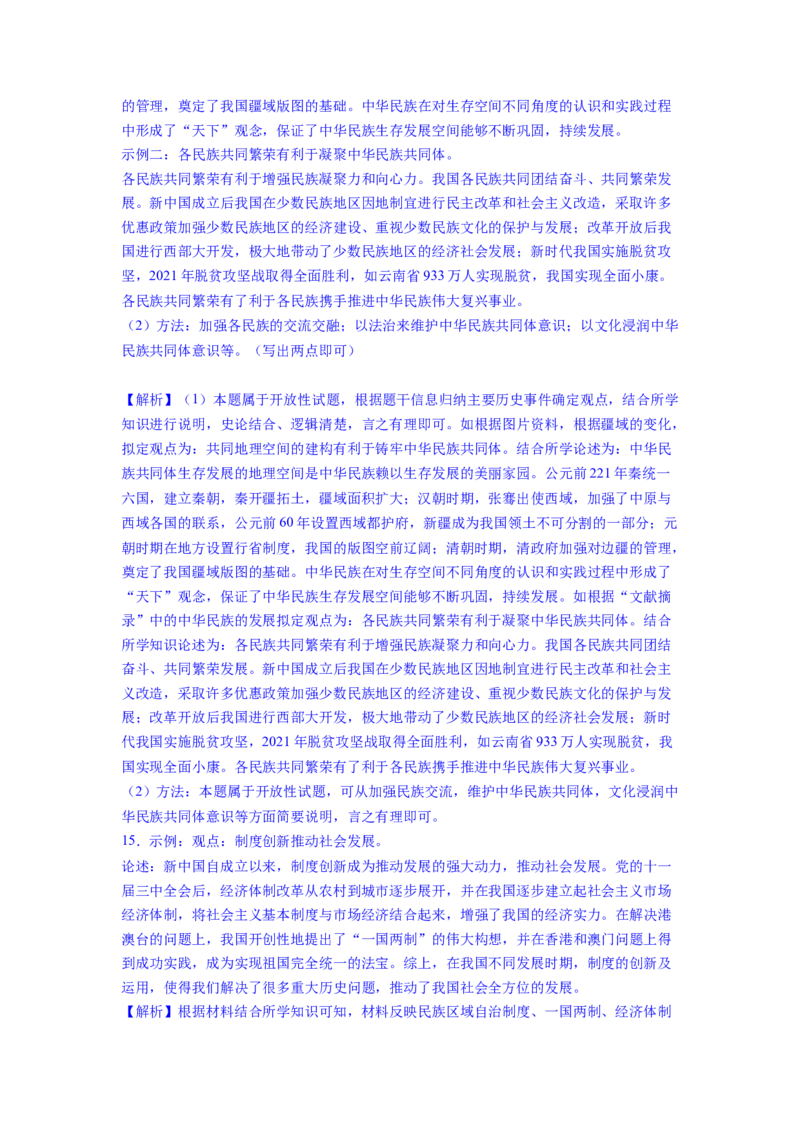 的管理，奠定了我国疆域版图的基础。中华民族在对生存空间不同角度的认识和实践过程中形成了“天下”观念，保证了中华民族生存发展空间能够不断巩固，持续发展。
示例二：各民族共同繁荣有利于凝聚中华民族共同体。
各民族共同繁荣有利于增强民族凝聚力和向心力。我国各民族共同团结奋斗、共同繁荣发展。新中国成立后我国在少数民族地区因地制宜进行民主改革和社会主义改造，采取许多优惠政策加强少数民族地区的经济建设、重视少数民族文化的保护与发展；改革开放后我国进行西部大开发，极大地带动了少数民族地区的经济社会发展；新时代我国实施脱贫攻坚，2021年脱贫攻坚战取得全面胜利，如云南省933万人实现脱贫，我国实现全面小康。各民族共同繁荣有了利于各民族携手推进中华民族伟大复兴事业。
（2）方法：加强各民族的交流交融；以法治来维护中华民族共同体意识；以文化浸润中华民族共同体意识等。（写出两点即可）

【解析】（1）本题属于开放性试题，根据题干信息归纳主要历史事件确定观点，结合所学知识进行说明，史论结合、逻辑清楚，言之有理即可。如根据图片资料，根据疆域的变化，拟定观点为：共同地理空间的建构有利于铸牢中华民族共同体。结合所学论述为：中华民族共同体生存发展的地理空间是中华民族赖以生存发展的美丽家园。公元前221年秦统一六国，建立秦朝，秦开疆拓土，疆域面积扩大；汉朝时期，张骞出使西域，加强了中原与西域各国的联系，公元前60年设置西域都护府，新疆成为我国领土不可分割的一部分；元朝时期在地方设置行省制度，我国的版图空前辽阔；清朝时期，清政府加强对边疆的管理，奠定了我国疆域版图的基础。中华民族在对生存空间不同角度的认识和实践过程中形成了“天下”观念，保证了中华民族生存发展空间能够不断巩固，持续发展。如根据“文献摘录”中的中华民族的发展拟定观点为：各民族共同繁荣有利于凝聚中华民族共同体。结合所学知识论述为：各民族共同繁荣有利于增强民族凝聚力和向心力。我国各民族共同团结奋斗、共同繁荣发展。新中国成立后我国在少数民族地区因地制宜进行民主改革和社会主义改造，采取许多优惠政策加强少数民族地区的经济建设、重视少数民族文化的保护与发展；改革开放后我国进行西部大开发，极大地带动了少数民族地区的经济社会发展；新时代我国实施脱贫攻坚，2021年脱贫攻坚战取得全面胜利，如云南省933万人实现脱贫，我国实现全面小康。各民族共同繁荣有了利于各民族携手推进中华民族伟大复兴事业。
（2）方法：本题属于开放性试题，可从加强民族交流，维护中华民族共同体，文化浸润中华民族共同体意识等方面简要说明，言之有理即可。
15．示例：观点：制度创新推动社会发展。
论述：新中国自成立以来，制度创新成为推动发展的强大动力，推动社会发展。党的十一届三中全会后，经济体制改革从农村到城市逐步展开，并在我国逐步建立起社会主义市场经济体制，将社会主义基本制度与市场经济结合起来，增强了我国的经济实力。在解决港澳台的问题上，我国开创性地提出了“一国两制”的伟大构想，并在香港和澳门问题上得到成功实践，成为实现祖国完全统一的法宝。综上，在我国不同发展时期，制度的创新及运用，使得我们解决了很多重大历史问题，推动了我国社会全方位的发展。
【解析】根据材料结合所学知识可知，材料反映民族区域自治制度、一国两制、经济体制